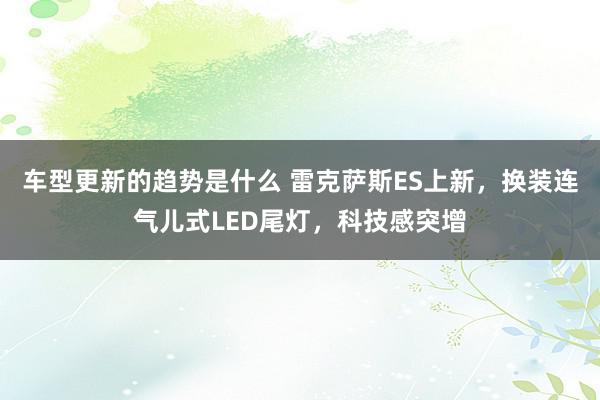 车型更新的趋势是什么 雷克萨斯ES上新，换装连气儿式LED尾灯，科技感突增